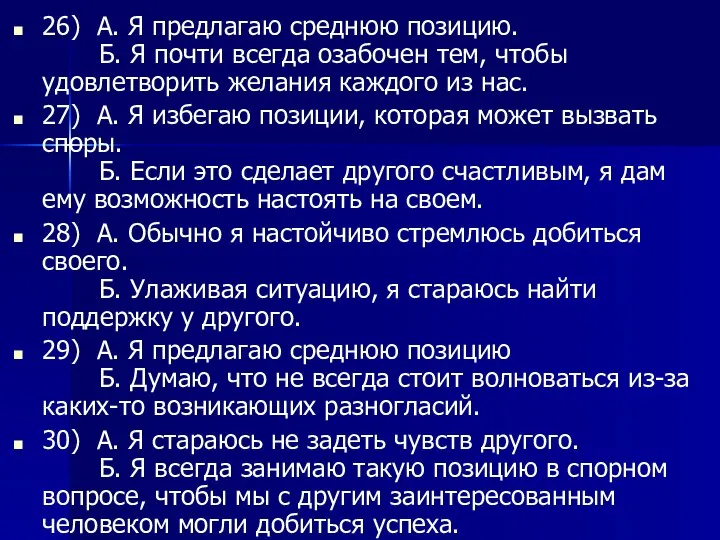 26) А. Я предлагаю среднюю позицию.
Б. Я почти всегда озабочен тем, чтобы удовлетворить желания каждого из нас.

27) А. Я избегаю позиции, которая может вызвать споры.
Б. Если это сделает другого счастливым, я дам ему возможность настоять на своем.

28) А. Обычно я настойчиво стремлюсь добиться своего.
Б. Улаживая ситуацию, я стараюсь найти поддержку у другого.

29) А. Я предлагаю среднюю позицию
Б. Думаю, что не всегда стоит волноваться из-за каких-то возникающих разногласий.

30) А. Я стараюсь не задеть чувств другого.
Б. Я всегда занимаю такую позицию в спорном вопросе, чтобы мы с другим заинтересованным человеком могли добиться успеха.